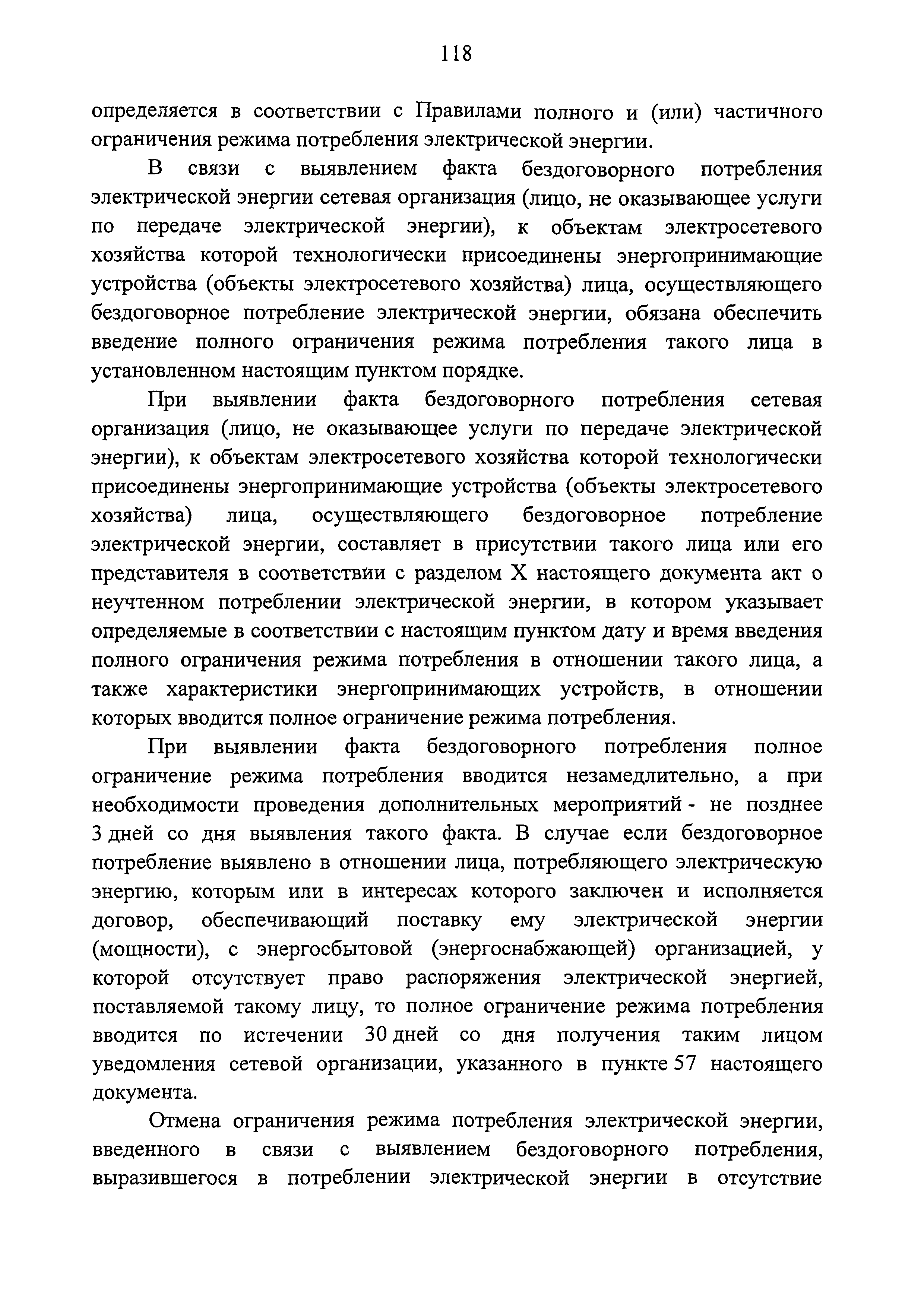 118

определяется в соответствии с Правилами полного и (или) частичного ограничения режима потребления электрической энергии.

В связи с выявлением факта бездоговорного потребления электрической энергии сетевая организация (лицо, не оказывающее услуги по передаче электрической энергии), к объектам электросетевого хозяйства которой технологически присоединены энергопринимающие устройства (объекты электросетевого хозяйства) лица, осуществляющего бездоговорное потребление электрической энергии, обязана обеспечить введение полного ограничения режима потребления такого лица в установленном настоящим пунктом порядке.

При выявлении факта бездоговорного потребления сетевая организация (лицо, не оказывающее услуги по передаче электрической энергии), к объектам электросетевого хозяйства которой технологически присоединены энергопринимающие устройства (объекты электросетевого хозяйства) лица, осуществляющего бездоговорное потребление электрической энергии, составляет в присутствии такого лица или его представителя в соответствии с разделом X настоящего документа акт о неучтенном потреблении электрической энергии, в котором указывает определяемые в соответствии с настоящим пунктом дату и время введения полного ограничения режима потребления в отношении такого лица, а также характеристики энергопринимающих устройств, в отношении которых вводится полное ограничение режима потребления.

При выявлении факта бездоговорного потребления полное ограничение режима потребления вводится незамедлительно, а при необходимости проведения дополнительных мероприятий - не позднее 3 дней со дня выявления такого факта. В случае если бездоговорное потребление выявлено в отношении лица, потребляющего электрическую энергию, которым или в интересах которого заключен и исполняется договор, обеспечивающий поставку ему электрической энергии (мощности), с энергосбытовой (энергоснабжающей) организацией, у которой отсутствует право распоряжения электрической энергией, поставляемой такому лицу, то полное ограничение режима потребления вводится по истечении 30 дней со дня получения таким лицом уведомления сетевой организации, указанного в пункте 57 настоящего документа.

Отмена ограничения режима потребления электрической энергии, введенного в связи с выявлением бездоговорного потребления, выразившегося в потреблении электрической энергии в отсутствие